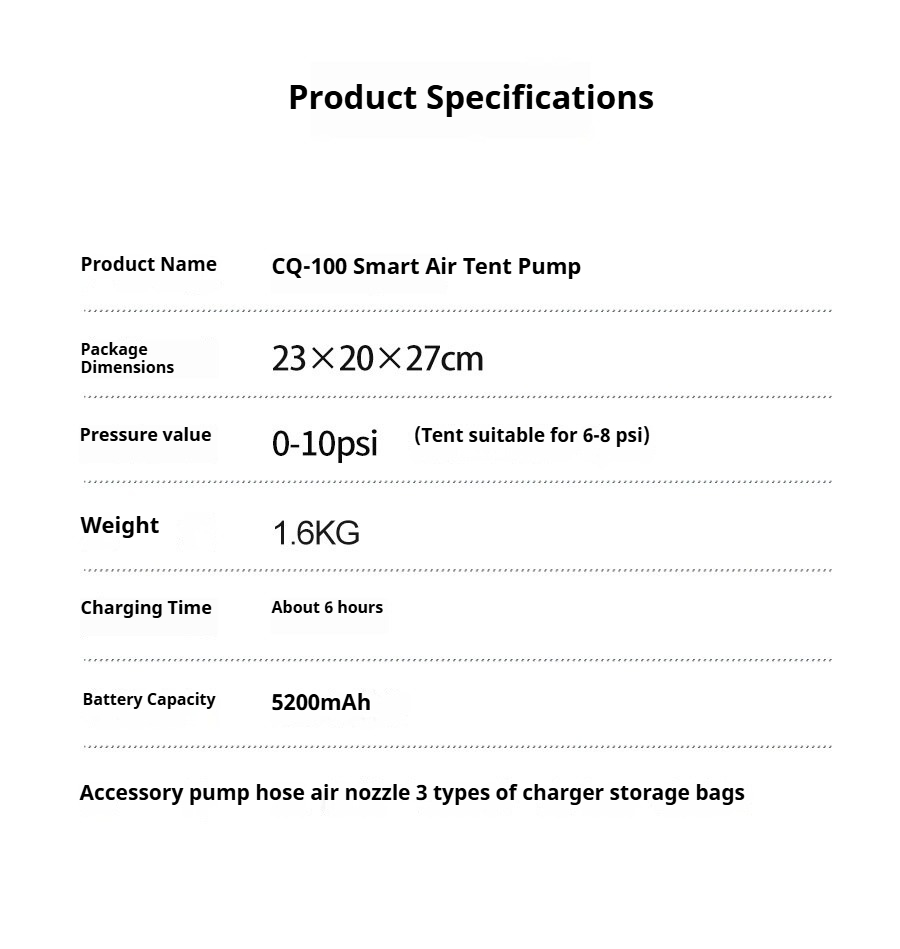 Product Specifications

Product Name
CQ-100 Smart Air Tent Pump

Package Dimensions
23×20×27cm

Pressure value
0-10psi
(Tent suitable for 6-8 psi)

Weight
1.6KG

Charging Time
About 6 hours

Battery Capacity
5200mAh

Accessory pump hose air nozzle 3 types of charger storage bags